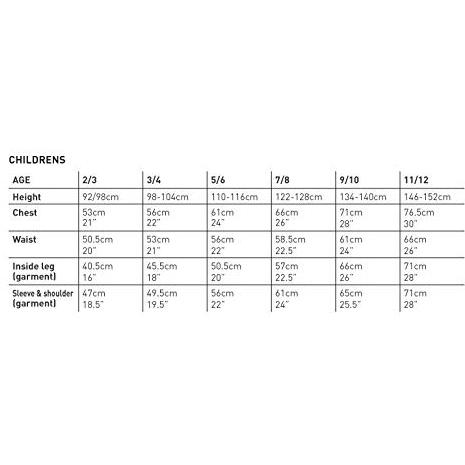 CHILDRENS

| AGE | 2/3 | 3/4 | 5/6 | 7/8 | 9/10 | 11/12 |
|---|---|---|---|---|---|---|
| Height | 92/98cm | 98-104cm | 110-116cm | 122-128cm | 134-140cm | 146-152cm |
| Chest | 53cm 21" | 56cm 22" | 61cm 24" | 66cm 26" | 71cm 28" | 76.5cm 30" |
| Waist | 50.5cm 20" | 53cm 21" | 56cm 22" | 58.5cm 22.5" | 61cm 24" | 66cm 26" |
| Inside leg (garment) | 40.5cm 16" | 45.5cm 18" | 50.5cm 20" | 57cm 22.5" | 66cm 26" | 71cm 28" |
| Sleeve & shoulder (garment) | 47cm 18.5" | 49.5cm 19.5" | 56cm 22" | 61cm 24" | 65cm 25.5" | 71cm 28" |